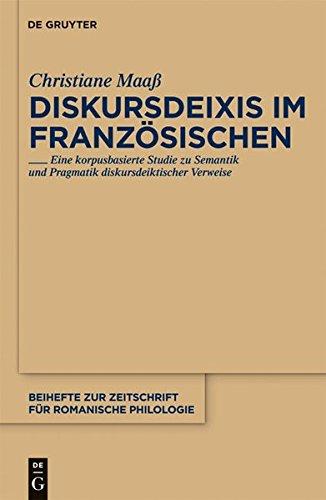 DE GRUYTER

Christiane Maaß

DISKURSDEIXIS IM FRANZÖSISCHEN

Eine korpusbasierte Studie zu Semantik und Pragmatik diskursdeiktischer Verweise

BEIHEFTE ZUR ZEITSCHRIFT FÜR ROMANISCHE PHILOLOGIE

DE G